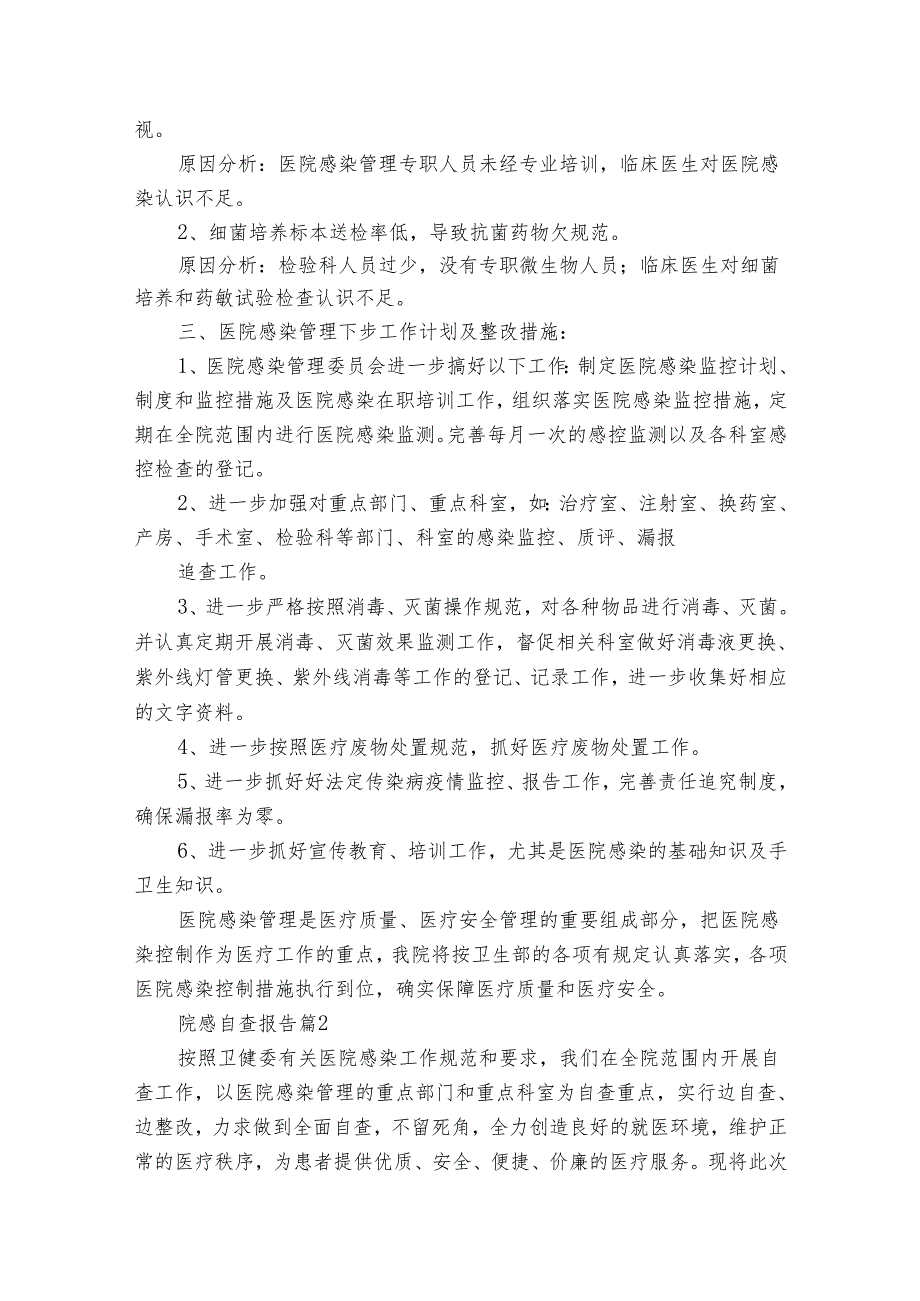 视。

原因分析：医院感染管理专职人员未经专业培训，临床医生对医院感染认识不足。

2、细菌培养标本送检率低，导致抗菌药物欠规范。

原因分析：检验科人员过少，没有专职微生物人员；临床医生对细菌培养和药敏试验检查认识不足。

三、医院感染管理下步工作计划及整改措施：

1、医院感染管理委员会进一步搞好以下工作：制定医院感染监控计划、制度和监控措施及医院感染在职培训工作，组织落实医院感染监控措施，定期在全院范围内进行医院感染监测。完善每月一次的感控监测以及各科室感控检查的登记。

2、进一步加强对重点部门、重点科室，如：治疗室、注射室、换药室、产房、手术室、检验科等部门、科室的感染监控、质评、漏报

追查工作。

3、进一步严格按照消毒、灭菌操作规范，对各种物品进行消毒、灭菌。并认真定期开展消毒、灭菌效果监测工作，督促相关科室做好消毒液更换、紫外线灯管更换、紫外线消毒等工作的登记、记录工作，进一步收集好相应的文字资料。

4、进一步按照医疗废物处置规范，抓好医疗废物处置工作。

5、进一步抓好好法定传染病疫情监控、报告工作，完善责任追究制度，确保漏报率为零。

6、进一步抓好宣传教育、培训工作，尤其是医院感染的基础知识及手卫生知识。

医院感染管理是医疗质量、医疗安全管理的重要组成部分，把医院感染控制作为医疗工作的重点，我院将按卫生部的各项有规定认真落实，各项医院感染控制措施执行到位，确实保障医疗质量和医疗安全。

院感自查报告篇2

按照卫健委有关医院感染工作规范和要求，我们在全院范围内开展自查工作，以医院感染管理的重点部门和重点科室为自查重点，实行边自查、边整改，力求做到全面自查，不留死角，全力创造良好的就医环境，维护正常的医疗秩序，为患者提供优质、安全、便捷、价廉的医疗服务。现将此次